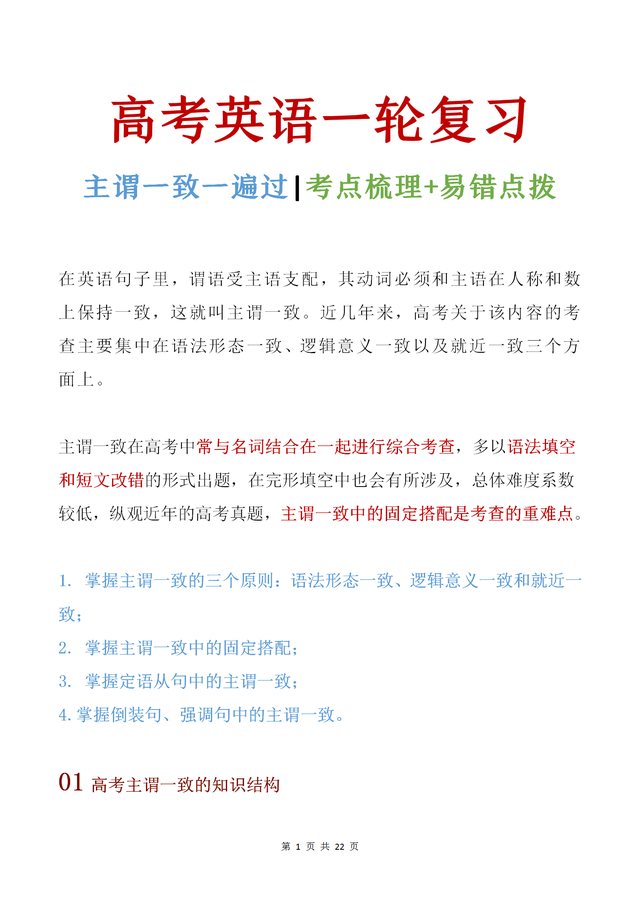 高考英语一轮复习

主谓一致一遍过|考点梳理+易错点拨

在英语句子里，谓语受主语支配，其动词必须和主语在人称和数上保持一致，这就叫主谓一致。近几年来，高考关于该内容的考查主要集中在语法形态一致、逻辑意义一致以及就近一致三个方面上。

主谓一致在高考中常与名词结合在一起进行综合考查，多以语法填空和短文改错的形式出题，在完形填空中也会有所涉及，总体难度系数较低，纵观近年的高考真题，主谓一致中的固定搭配是考查的重难点。

1. 掌握主谓一致的三个原则：语法形态一致、逻辑意义一致和就近一致；
2. 掌握主谓一致中的固定搭配；
3. 掌握定语从句中的主谓一致；
4. 掌握倒装句、强调句中的主谓一致。

01 高考主谓一致的知识结构

第 1 页 共 22 页